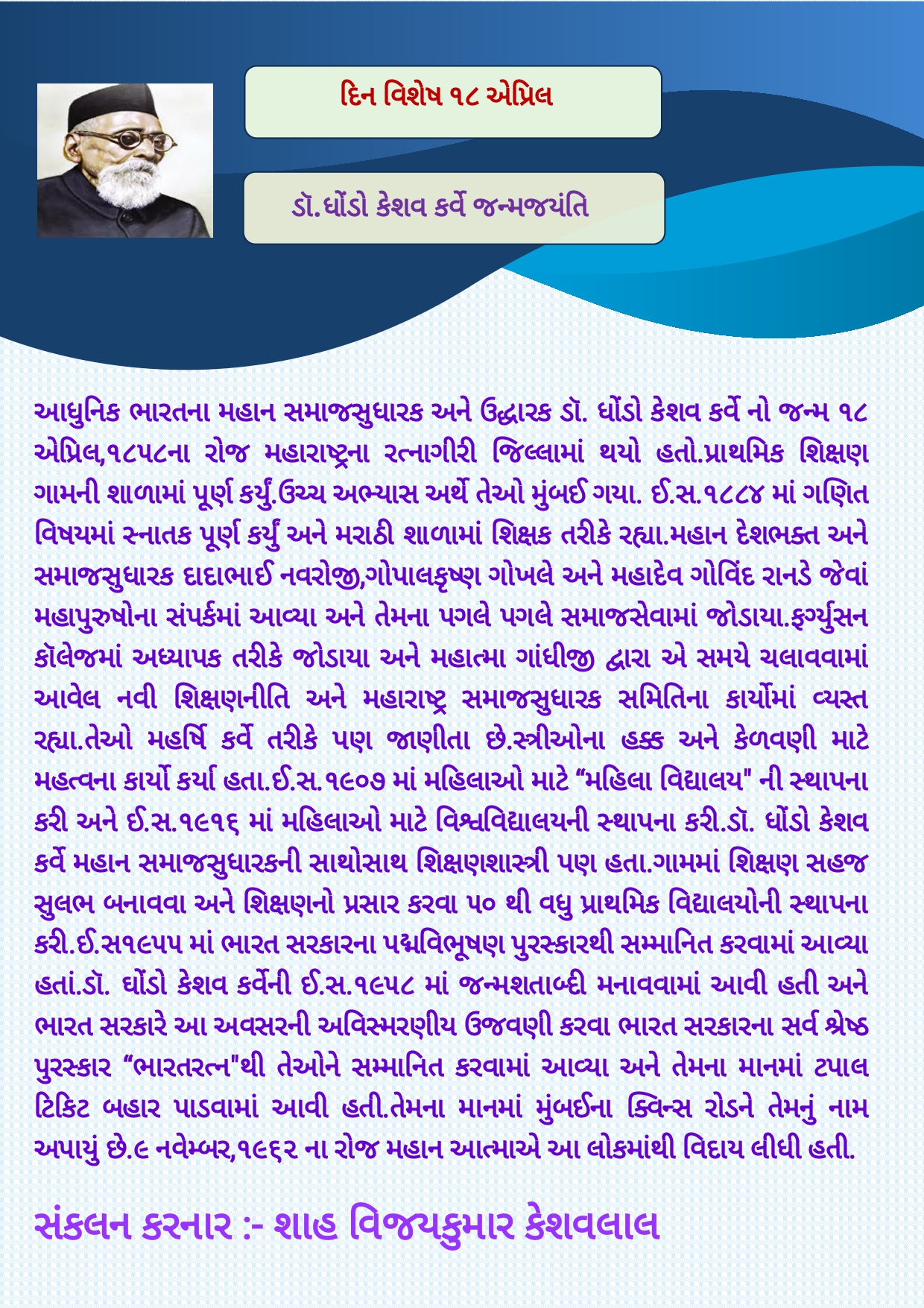 દિન વિશેષ ૧૮ એપ્રિલ

ડૉ.ધોંડો કેશવ કર્વે જન્મજયંતિ

આધુનિક ભારતના મહાન સમાજસુધારક અને ઉદ્ધારક ડૉ. ધોંડો કેશવ કર્વે નો જન્મ ૧૮ એપ્રિલ,૧૮૫૮ના રોજ મહારાષ્ટ્રના રત્નાગીરી જિલ્લામાં થયો હતો.પ્રાથમિક શિક્ષણ ગામની શાળામાં પૂર્ણ કર્યું.ઉચ્ચ અભ્યાસ અર્થે તેઓ મુંબઈ ગયા. ઈ.સ.૧૮૮૪ માં ગણિત વિષયમાં સ્નાતક પૂર્ણ કર્યું અને મરાઠી શાળામાં શિક્ષક તરીકે રહ્યા.મહાન દેશભક્ત અને સમાજસુધારક દાદાભાઈ નવરોજી,ગોપાલકૃષ્ણ ગોખલે અને મહાદેવ ગોવિંદ રાનડે જેવાં મહાપુરુષોના સંપર્કમાં આવ્યા અને તેમના પગલે પગલે સમાજસેવામાં જોડાયા.ફર્ગ્યુસન કૉલેજમાં અધ્યાપક તરીકે જોડાયા અને મહાત્મા ગાંધીજી દ્વારા એ સમયે ચલાવવામાં આવેલ નવી શિક્ષણનીતિ અને મહારાષ્ટ્ર સમાજસુધારક સમિતિના કાર્યોમાં વ્યસ્ત રહ્યા.તેઓ મહર્ષિ કર્વે તરીકે પણ જાણીતા છે.સ્ત્રીઓના હક્ક અને કેળવણી માટે મહત્વના કાર્યો કર્યા હતા.ઈ.સ.૧૯૦૭ માં મહિલાઓ માટે “મહિલા વિદ્યાલય" ની સ્થાપના કરી અને ઈ.સ.૧૯૧૬ માં મહિલાઓ માટે વિશ્વવિદ્યાલયની સ્થાપના કરી.ડૉ. ધોંડો કેશવ કર્વે મહાન સમાજસુધારકની સાથોસાથ શિક્ષણશાસ્ત્રી પણ હતા.ગામમાં શિક્ષણ સહજ સુલભ બનાવવા અને શિક્ષણનો પ્રસાર કરવા ૫૦ થી વધુ પ્રાથમિક વિદ્યાલયોની સ્થાપના કરી.ઈ.સ૧૯૫૫ માં ભારત સરકારના પદ્મવિભૂષણ પુરસ્કારથી સમ્માનિત કરવામાં આવ્યા હતાં.ડૉ. ધોંડો કેશવ કર્વેની ઈ.સ.૧૯૫૮ માં જન્મશતાબ્દી મનાવવામાં આવી હતી અને ભારત સરકારે આ અવસરની અવિસ્મરણીય ઉજવણી કરવા ભારત સરકારના સર્વ શ્રેષ્ઠ પુરસ્કાર “ભારતરત્ન"થી તેઓને સમ્માનિત કરવામાં આવ્યા અને તેમના માનમાં ટપાલ ટિકિટ બહાર પાડવામાં આવી હતી.તેમના માનમાં મુંબઈના ક્વિન્સ રોડને તેમનું નામ અપાયું છે.૯ નવેમ્બર,૧૯૬૨ ના રોજ મહાન આત્માએ આ લોકમાંથી વિદાય લીધી હતી.

સંકલન કરનાર :- શાહ વિજયકુમાર કેશવલાલ